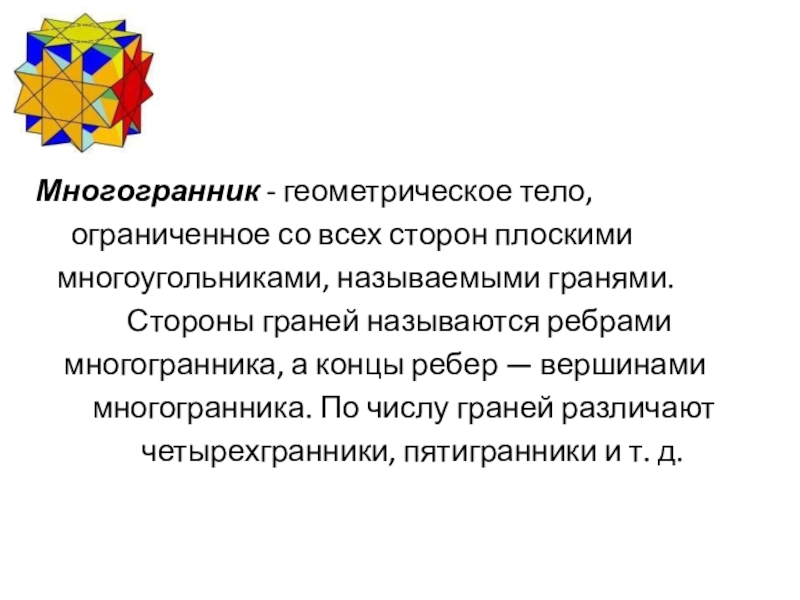 Многогранник - геометрическое тело, ограниченное со всех сторон плоскими многоугольниками, называемыми гранями. Стороны граней называются ребрами многогранника, а концы ребер — вершинами многогранника. По числу граней различают четырехгранники, пятигранники и т. д.